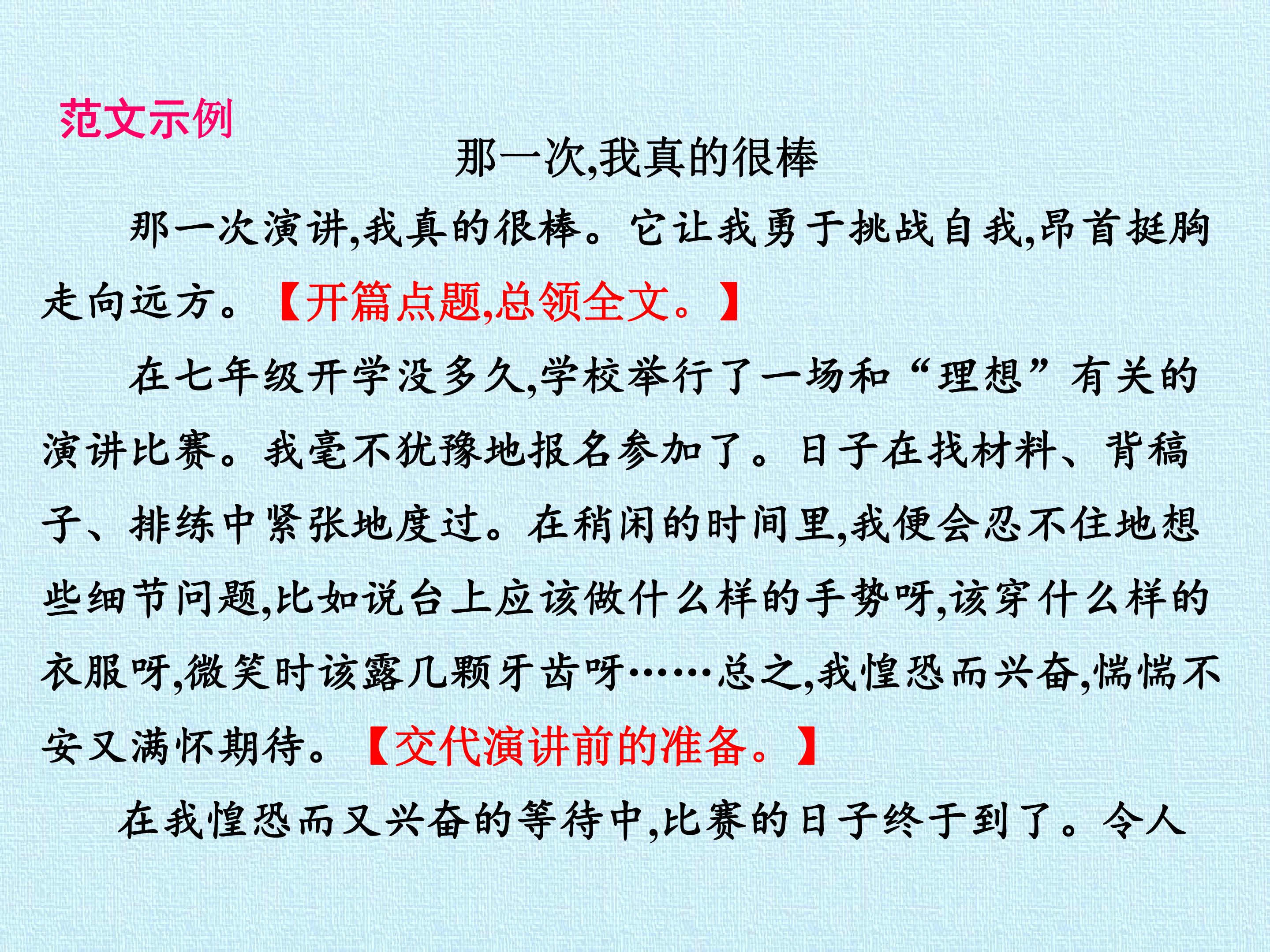 范文示例

那一次,我真的很棒

那一次演讲,我真的很棒。它让我勇于挑战自我,昂首挺胸走向远方。【开篇点题,总领全文。】

在七年级开学没多久,学校举行了一场和“理想”有关的演讲比赛。我毫不犹豫地报名参加了。日子在找材料、背稿子、排练中紧张地度过。在稍闲的时间里,我便会忍不住地想些细节问题,比如说台上应该做什么样的手势呀,该穿什么样的衣服呀,微笑时该露几颗牙齿呀……总之,我惶恐而兴奋,惴惴不安又满怀期待。【交代演讲前的准备。】

在我惶恐而又兴奋的等待中,比赛的日子终于到了。令人